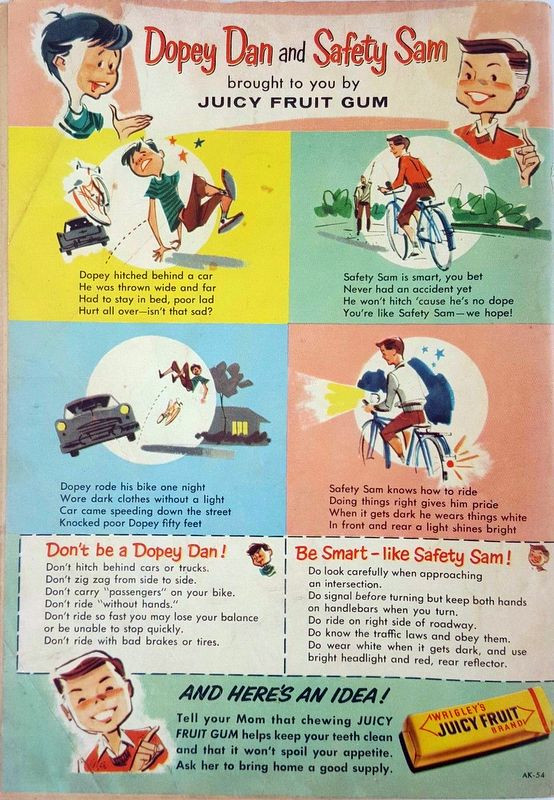 Dopey Dan and Safety Sam
brought to you by
JUICY FRUIT GUM

Dopey hitched behind a car
He was thrown wide and far
Had to stay in bed, poor lad
Hurt all over—isn't that sad?

Safety Sam is smart, you bet
Never had an accident yet
He won't hitch 'cause he's no dope
You're like Safety Sam—we hope!

Dopey rode his bike one night
Wore dark clothes without a light
Car came speeding down the street
Knocked poor Dopey fifty feet

Safety Sam knows how to ride
Doing things right gives him pride
When it gets dark he wears things white
In front and rear a light shines bright

Don't be a Dopey Dan!
Don't hitch behind cars or trucks.
Don't zig zag from side to side.
Don't carry "passengers" on your bike.
Don't ride "without hands."
Don't ride so fast you may lose your balance or be unable to stop quickly.
Don't ride with bad brakes or tires.

Be Smart - like Safety Sam!
Do look carefully when approaching an intersection.
Do signal before turning but keep both hands on handlebars when you turn.
Do ride on right side of roadway.
Do know the traffic laws and obey them.
Do wear white when it gets dark, and use bright headlight and red, rear reflector.

AND HERE'S AN IDEA!
Tell your Mom that chewing JUICY FRUIT GUM helps keep your teeth clean and that it won't spoil your appetite. Ask her to bring home a good supply.

WRIGLEY'S
JUICY FRUIT
BRAND

AK-54